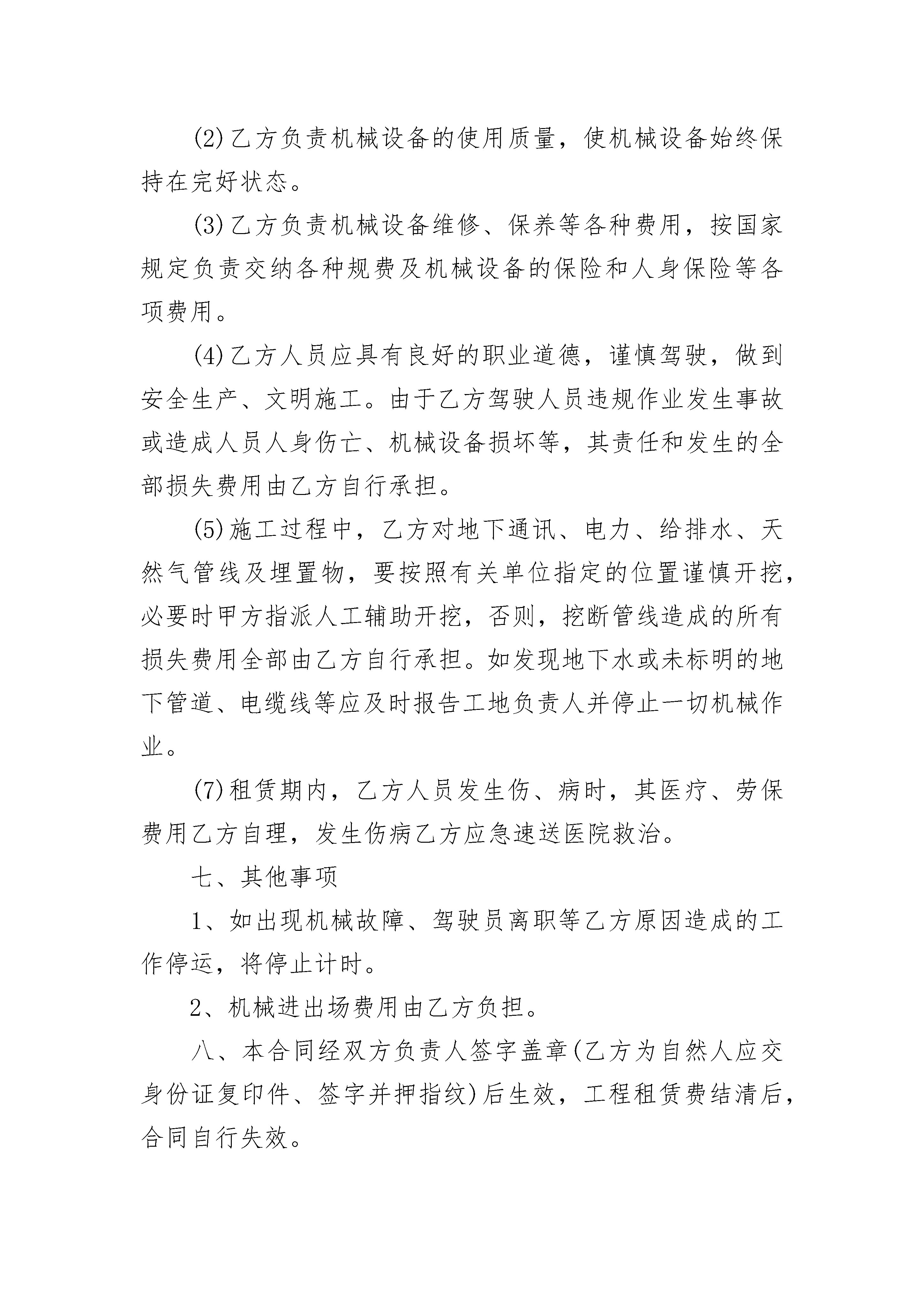 (2)乙方负责机械设备的使用质量，使机械设备始终保持在完好状态。

(3)乙方负责机械设备维修、保养等各种费用，按国家规定负责交纳各种规费及机械设备的保险和人身保险等各项费用。

(4)乙方人员应具有良好的职业道德，谨慎驾驶，做到安全生产、文明施工。由于乙方驾驶人员违规作业发生事故或造成人员人身伤亡、机械设备损坏等，其责任和发生的全部损失费用由乙方自行承担。

(5)施工过程中，乙方对地下通讯、电力、给排水、天然气管线及埋置物，要按照有关单位指定的位置谨慎开挖，必要时甲方指派人工辅助开挖，否则，挖断管线造成的所有损失费用全部由乙方自行承担。如发现地下水或未标明的地下管道、电缆线等应及时报告工地负责人并停止一切机械作业。

(7)租赁期内，乙方人员发生伤、病时，其医疗、劳保费用乙方自理，发生伤病乙方应急速送医院救治。

七、其他事项

1、如出现机械故障、驾驶员离职等乙方原因造成的工作停运，将停止计时。

2、机械进出场费用由乙方负担。

八、本合同经双方负责人签字盖章(乙方为自然人应交身份证复印件、签字并押指纹)后生效，工程租赁费结清后，合同自行失效。